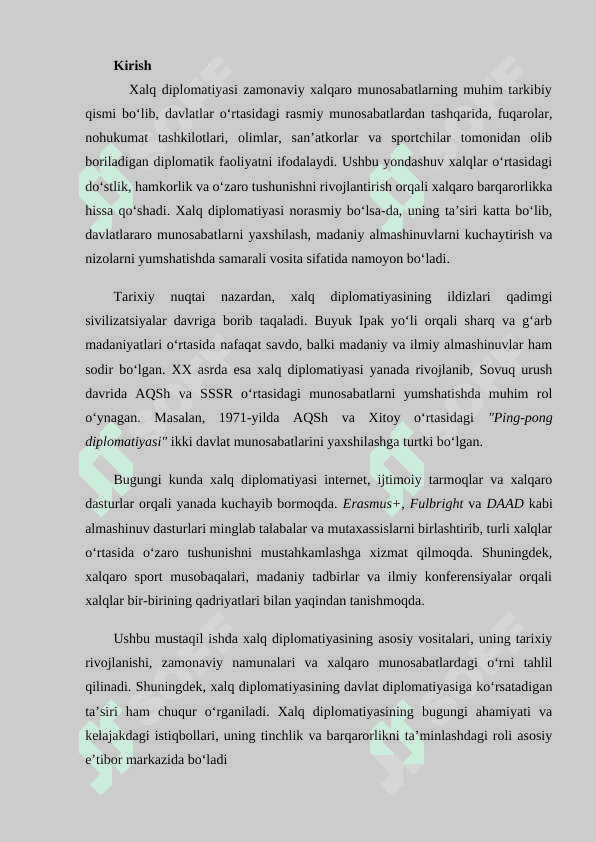 Kirish

Xalq diplomatiyasi zamonaviy xalqaro munosabatlarning muhim tarkibiy qismi bo‘lib, davlatlar o‘rtasidagi rasmiy munosabatlardan tashqarida, fuqarolar, nohukumat tashkilotlari, olimlar, san’atkorlar va sportchilar tomonidan olib boriladigan diplomatik faoliyatni ifodalaydi. Ushbu yondashuv xalqlar o‘rtasidagi do‘stlik, hamkorlik va o‘zaro tushunishni rivojlantirish orqali xalqaro barqarorlikka hissa qo‘shadi. Xalq diplomatiyasi norasmiy bo‘lsa-da, uning ta’siri katta bo‘lib, davlatlararo munosabatlarni yaxshilash, madaniy almashinuvlarni kuchaytirish va nizolarni yumshatishda samarali vosita sifatida namoyon bo‘ladi.

Tarixiy nuqtai nazardan, xalq diplomatiyasining ildizlari qadimgi sivilizatsiyalar davriga borib taqaladi. Buyuk Ipak yo‘li orqali sharq va g‘arb madaniyatlari o‘rtasida nafaqat savdo, balki madaniy va ilmiy almashinuvlar ham sodir bo‘lgan. XX asrda esa xalq diplomatiyasi yanada rivojlanib, Sovuq urush davrida AQSh va SSSR o‘rtasidagi munosabatlarni yumshatishda muhim rol o‘ynagan. Masalan, 1971-yilda AQSh va Xitoy o‘rtasidagi "Ping-pong diplomatiyasi" ikki davlat munosabatlarini yaxshilashga turtki bo‘lgan.

Bugungi kunda xalq diplomatiyasi internet, ijtimoiy tarmoqlar va xalqaro dasturlar orqali yanada kuchayib bormoqda. Erasmus+, Fulbright va DAAD kabi almashinuv dasturlari minglab talabalar va mutaxassislarni birlashtirib, turli xalqlar o‘rtasida o‘zaro tushunishni mustahkamlashga xizmat qilmoqda. Shuningdek, xalqaro sport musobaqalari, madaniy tadbirlar va ilmiy konferensiyalar orqali xalqlar bir-birining qadriyatlari bilan yaqindan tanishmoqda.

Ushbu mustaqil ishda xalq diplomatiyasining asosiy vositalari, uning tarixiy rivojlanishi, zamonaviy namunalari va xalqaro munosabatlardagi o‘rni tahlil qilinadi. Shuningdek, xalq diplomatiyasining davlat diplomatiyasiga ko‘rsatadigan ta’siri ham chuqur o‘rganiladi. Xalq diplomatiyasining bugungi ahamiyati va kelajakdagi istiqbollari, uning tinchlik va barqarorlikni ta’minlashdagi roli asosiy e’tibor markazida bo‘ladi